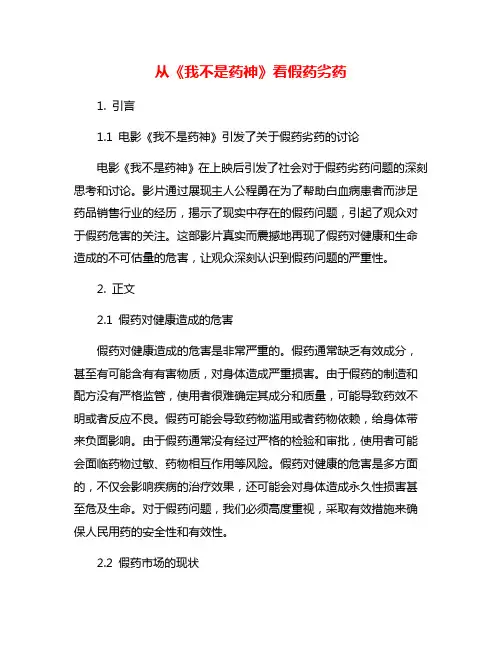 从《我不是药神》看假药劣药

1. 引言

1.1 电影《我不是药神》引发了关于假药劣药的讨论

电影《我不是药神》在上映后引发了社会对于假药劣药问题的深刻思考和讨论。影片通过展现主人公程勇在为了帮助白血病患者而涉足药品销售行业的经历，揭示了现实中存在的假药问题，引起了观众对于假药危害的关注。这部影片真实而震撼地再现了假药对健康和生命造成的不可估量的危害，让观众深刻认识到假药问题的严重性。

2. 正文

2.1 假药对健康造成的危害

假药对健康造成的危害是非常严重的。假药通常缺乏有效成分，甚至有可能含有有害物质，对身体造成严重损害。由于假药的制造和配方没有严格监管，使用者很难确定其成分和质量，可能导致药效不明或者反应不良。假药可能会导致药物滥用或者药物依赖，给身体带来负面影响。由于假药通常没有经过严格的检验和审批，使用者可能会面临药物过敏、药物相互作用等风险。假药对健康的危害是多方面的，不仅会影响疾病的治疗效果，还可能会对身体造成永久性损害甚至危及生命。对于假药问题，我们必须高度重视，采取有效措施来确保人民用药的安全性和有效性。

2.2 假药市场的现状